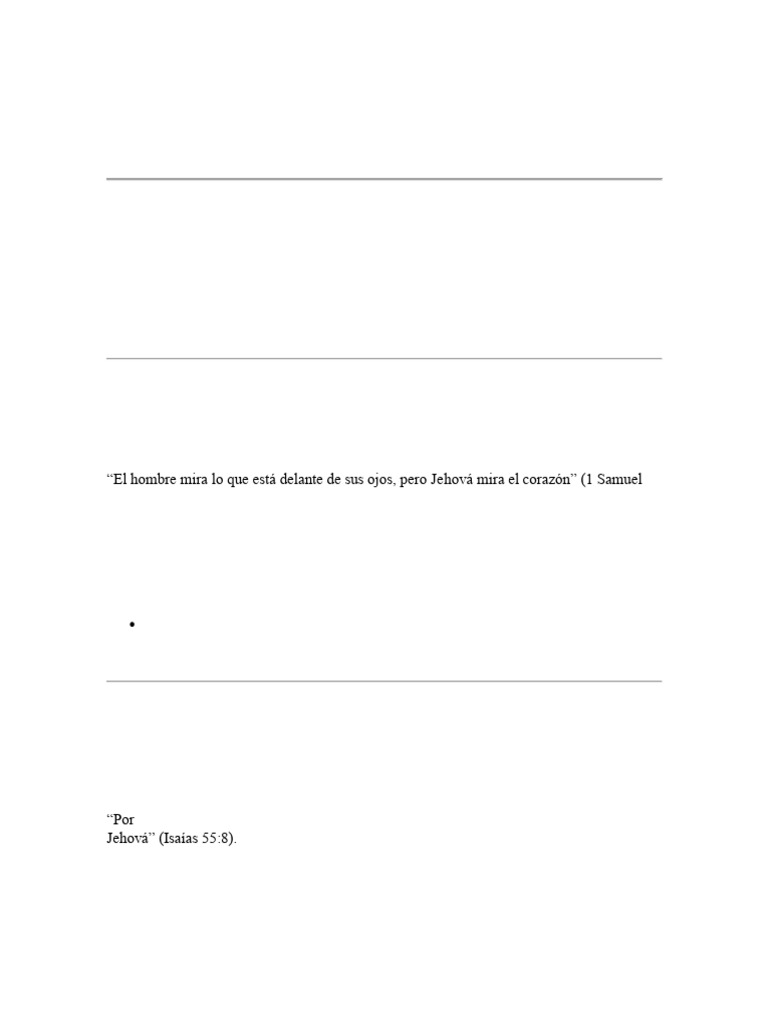 “El hombre mira lo que está delante de sus ojos, pero Jehová mira el corazón” (1 Samuel

•

“Por
Jehová” (Isaías 55:8).